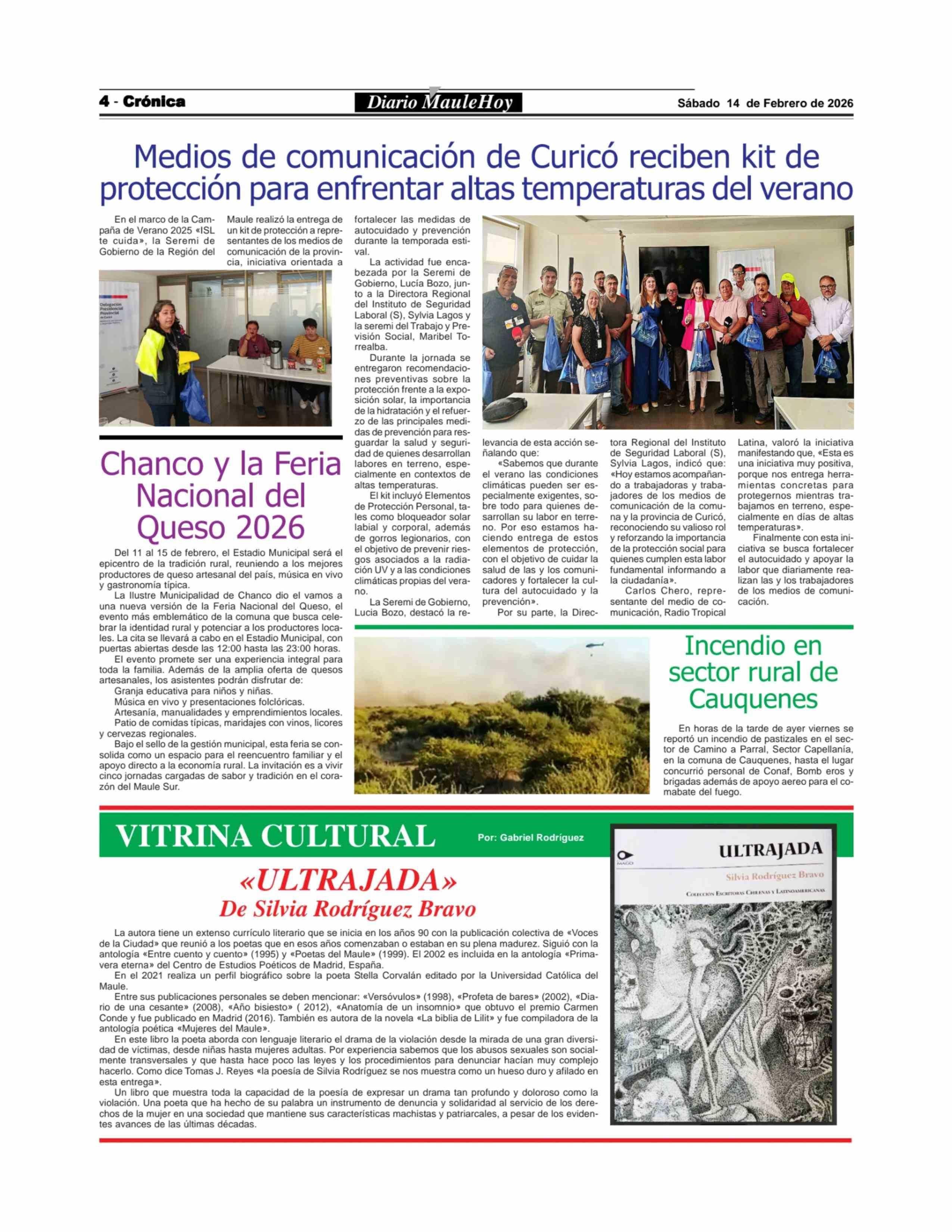 4 - Crónica

Diario MauleHoy

Sábado 14 de Febrero de 2026

Medios de comunicación de Curicó reciben kit de protección para enfrentar altas temperaturas del verano

En el marco de la Campaña de Verano 2025 «ISL te cuida», la Seremi de Gobierno de la Región del Maule realizó la entrega de un kit de protección a representantes de los medios de comunicación de la provincia, iniciativa orientada a fortalecer las medidas de autocuidado y prevención durante la temporada estival.

La actividad fue encabezada por la Seremi de Gobierno, Lucía Bozo, junto a la Directora Regional del Instituto de Seguridad Laboral (S), Sylvia Lagos y la seremi del Trabajo y Previsión Social, Maribel Torrealba.

Durante la jornada se entregaron recomendaciones preventivas sobre la protección frente a la exposición solar, la importancia de la hidratación y el refuerzo de las principales medidas de prevención para resguardar la salud y seguridad de quienes desarrollan labores en terreno, especialmente en contextos de altas temperaturas.

El kit incluyó Elementos de Protección Personal, tales como bloqueador solar labial y corporal, además de gorros legionarios, con el objetivo de prevenir riesgos asociados a la radiación UV y a las condiciones climáticas propias del verano.

La Seremi de Gobierno, Lucia Bozo, destacó la relevancia de esta acción señalando que:

«Sabemos que durante el verano las condiciones climáticas pueden ser especialmente exigentes, sobre todo para quienes desarrollan su labor en terreno. Por eso estamos haciendo entrega de estos elementos de protección, con el objetivo de cuidar la salud de las y los comunicadores y fortalecer la cultura del autocuidado y la prevención».

Por su parte, la Directora Regional del Instituto de Seguridad Laboral (S), Sylvia Lagos, indicó que: «Hoy estamos acompañando a trabajadoras y trabajadores de los medios de comunicación de la comuna y la provincia de Curicó, reconociendo su valioso rol y reforzando la importancia de la protección social para quienes cumplen esta labor fundamental informando a la ciudadanía».

Carlos Chero, representante del medio de comunicación, Radio Tropical Latina, valoró la iniciativa manifestando que, «Esta es una iniciativa muy positiva, porque nos entrega herramientas concretas para protegernos mientras trabajamos en terreno, especialmente en días de altas temperaturas».

Finalmente con esta iniciativa se busca fortalecer el autocuidado y apoyar la labor que diariamente realizan las y los trabajadores de los medios de comunicación.

Delegación Presidencial Provincial de Curicó

Chanco y la Feria Nacional del Queso 2026

Del 11 al 15 de febrero, el Estadio Municipal será el epicentro de la tradición rural, reuniendo a los mejores productores de queso artesanal del país, música en vivo y gastronomía típica.

La Ilustre Municipalidad de Chanco dio el vamos a una nueva versión de la Feria Nacional del Queso, el evento más emblemático de la comuna que busca celebrar la identidad rural y potenciar a los productores locales. La cita se llevará a cabo en el Estadio Municipal, con puertas abiertas desde las 12:00 hasta las 23:00 horas.

El evento promete ser una experiencia integral para toda la familia. Además de la amplia oferta de quesos artesanales, los asistentes podrán disfrutar de:

Granja educativa para niños y niñas.

Música en vivo y presentaciones folclóricas.

Artesanía, manualidades y emprendimientos locales.

Patio de comidas típicas, maridajes con vinos, licores y cervezas regionales.

Bajo el sello de la gestión municipal, esta feria se consolida como un espacio para el reencuentro familiar y el apoyo directo a la economía rural. La invitación es a vivir cinco jornadas cargadas de sabor y tradición en el corazón del Maule Sur.

Incendio en sector rural de Cauquenes

En horas de la tarde de ayer viernes se reportó un incendio de pastizales en el sector de Camino a Parral, Sector Capellanía, en la comuna de Cauquenes, hasta el lugar concurrió personal de Conaf, Bomb eros y brigadas además de apoyo aereo para el combate del fuego.

VITRINA CULTURAL Por: Gabriel Rodríguez

«ULTRAJADA»
De Silvia Rodríguez Bravo

La autora tiene un extenso currículo literario que se inicia en los años 90 con la publicación colectiva de «Voces de la Ciudad» que reunió a los poetas que en esos años comenzaban o estaban en su plena madurez. Siguió con la antología «Entre cuento y cuento» (1995) y «Poetas del Maule» (1999). El 2002 es incluida en la antología «Primavera eterna» del Centro de Estudios Poéticos de Madrid, España.

En el 2021 realiza un perfil biográfico sobre la poeta Stella Corvalán editado por la Universidad Católica del Maule.

Entre sus publicaciones personales se deben mencionar: «Versóvulos» (1998), «Profeta de bares» (2002), «Diario de una cesante» (2008), «Año bisiesto» ( 2012), «Anatomía de un insomnio» que obtuvo el premio Carmen Conde y fue publicado en Madrid (2016). También es autora de la novela «La biblia de Lilit» y fue compiladora de la antología poética «Mujeres del Maule».

En este libro la poeta aborda con lenguaje literario el drama de la violación desde la mirada de una gran diversidad de víctimas, desde niñas hasta mujeres adultas. Por experiencia sabemos que los abusos sexuales son socialmente transversales y que hasta hace poco las leyes y los procedimientos para denunciar hacían muy complejo hacerlo. Como dice Tomas J. Reyes «la poesía de Silvia Rodríguez se nos muestra como un hueso duro y afilado en esta entrega».

Un libro que muestra toda la capacidad de la poesía de expresar un drama tan profundo y doloroso como la violación. Una poeta que ha hecho de su palabra un instrumento de denuncia y solidaridad al servicio de los derechos de la mujer en una sociedad que mantiene sus características machistas y patriarcales, a pesar de los evidentes avances de las últimas décadas.

MAGO

ULTRAJADA

Silvia Rodríguez Bravo

Colección Escritoras Chilenas y Latinoamericanas